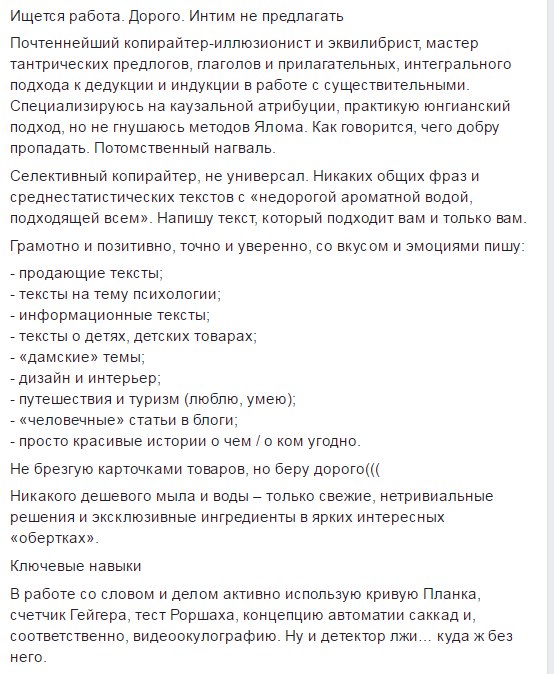 Ищется работа. Дорого. Интим не предлагать

Почтеннейший копирайтер-иллюзионист и эквилибрист, мастер тантрических предлогов, глаголов и прилагательных, интегрального подхода к дедукции и индукции в работе с существительными. Специализируюсь на каузальной атрибуции, практикую юнгианский подход, но не гнушаюсь методов Ялома. Как говорится, чего добру пропадать. Потомственный нагваль.

Селективный копирайтер, не универсал. Никаких общих фраз и среднестатистических текстов с «недорогой ароматной водой, подходящей всем». Напишу текст, который подходит вам и только вам.

Грамотно и позитивно, точно и уверенно, со вкусом и эмоциями пишу:

- продающие тексты;
- тексты на тему психологии;
- информационные тексты;
- тексты о детях, детских товарах;
- «дамские» темы;
- дизайн и интерьер;
- путешествия и туризм (люблю, умею);
- «человечные» статьи в блоги;
- просто красивые истории о чем / о ком угодно.

Не брезгую карточками товаров, но беру дорого(((

Никакого дешевого мыла и воды – только свежие, нетривиальные решения и эксклюзивные ингредиенты в ярких интересных «обертках».

Ключевые навыки

В работе со словом и делом активно использую кривую Планка, счетчик Гейгера, тест Роршаха, концепцию автоматии саккад и, соответственно, видеоокулографию. Ну и детектор лжи... куда ж без него.